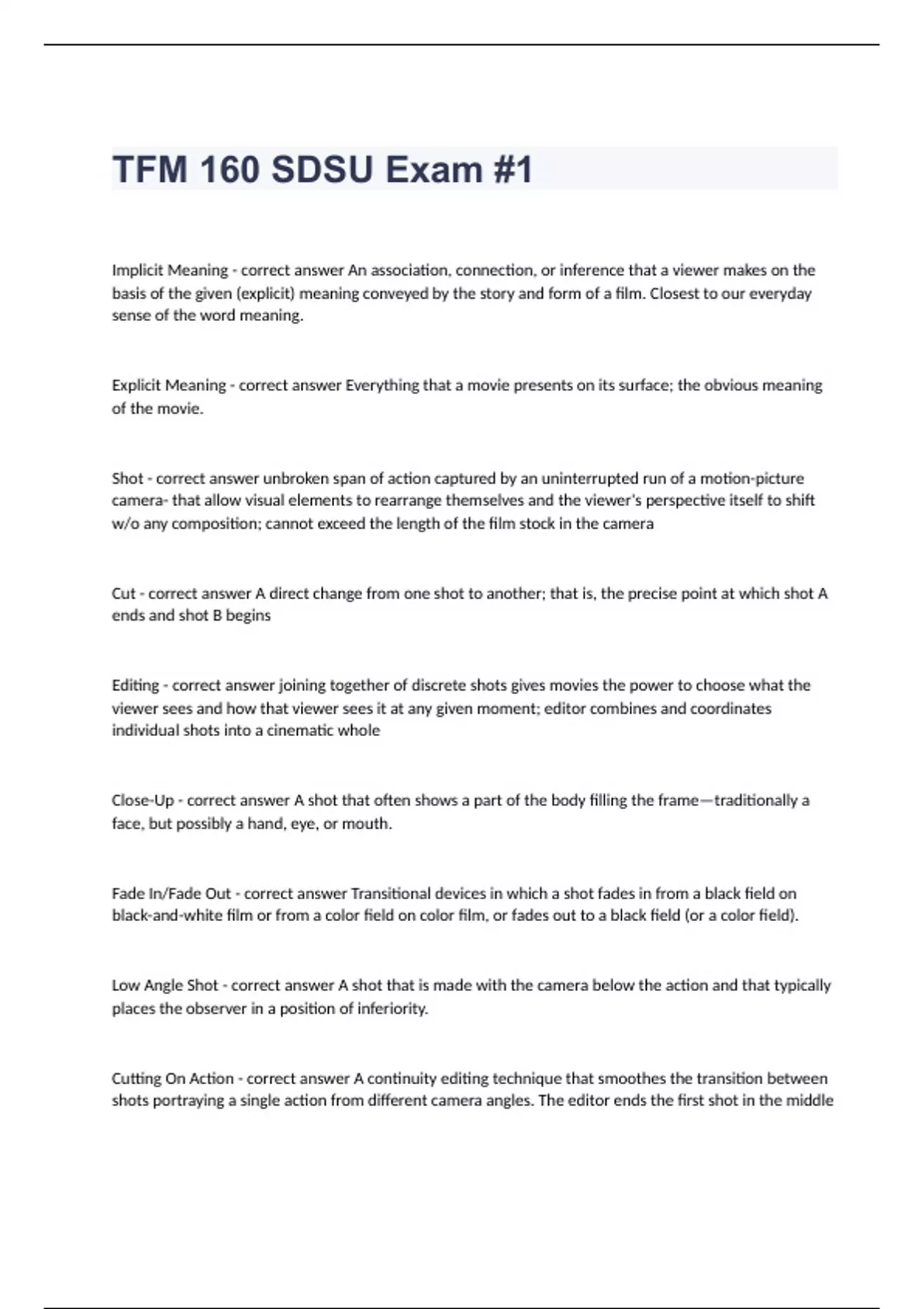 TFM 160 SDSU Exam #1

Implicit Meaning - correct answer An association, connection, or inference that a viewer makes on the basis of the given (explicit) meaning conveyed by the story and form of a film. Closest to our everyday sense of the word meaning.

Explicit Meaning - correct answer Everything that a movie presents on its surface; the obvious meaning of the movie.

Shot - correct answer unbroken span of action captured by an uninterrupted run of a motion-picture camera- that allow visual elements to rearrange themselves and the viewer's perspective itself to shift w/o any composition; cannot exceed the length of the film stock in the camera

Cut - correct answer A direct change from one shot to another; that is, the precise point at which shot A ends and shot B begins

Editing - correct answer joining together of discrete shots gives movies the power to choose what the viewer sees and how that viewer sees it at any given moment; editor combines and coordinates individual shots into a cinematic whole

Close-Up - correct answer A shot that often shows a part of the body filling the frame—traditionally a face, but possibly a hand, eye, or mouth.

Fade In/Fade Out - correct answer Transitional devices in which a shot fades in from a black field on black-and-white film or from a color field on color film, or fades out to a black field (or a color field).

Low Angle Shot - correct answer A shot that is made with the camera below the action and that typically places the observer in a position of inferiority.

Cutting On Action - correct answer A continuity editing technique that smoothes the transition between shots portraying a single action from different camera angles. The editor ends the first shot in the middle